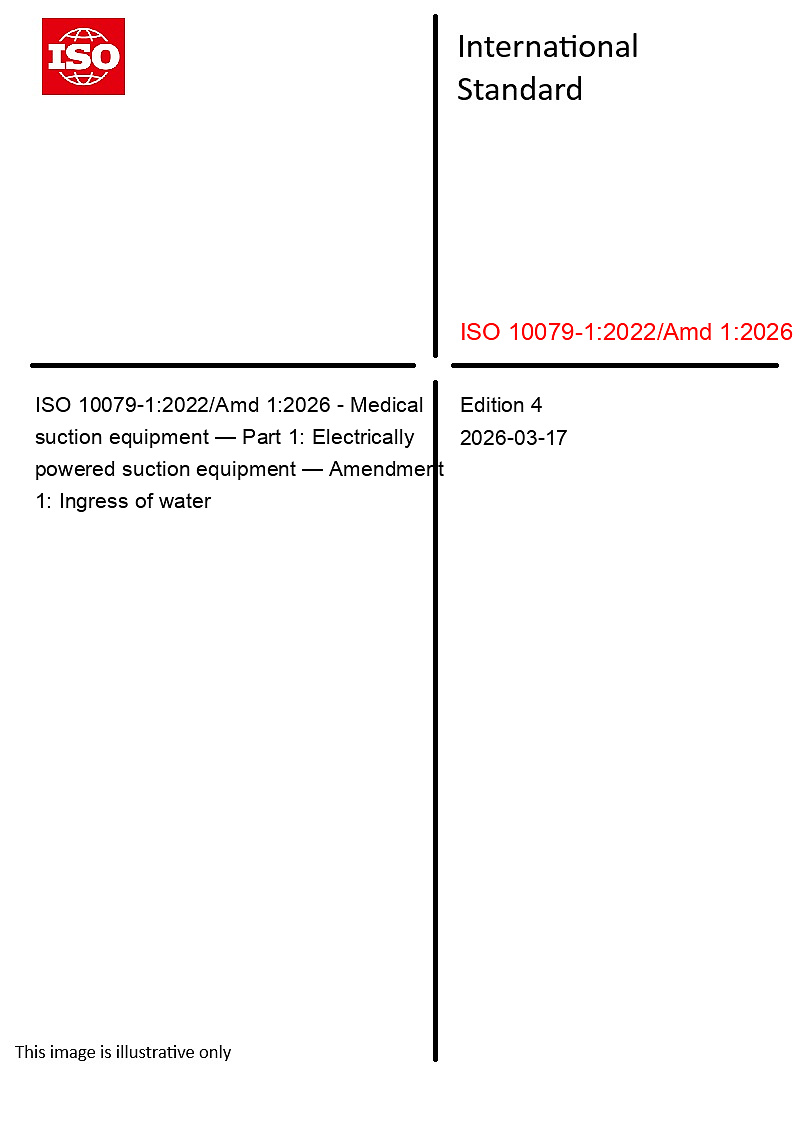 ISO

International Standard

ISO 10079-1:2022/Amd 1:2026

ISO 10079-1:2022/Amd 1:2026 - Medical suction equipment — Part 1: Electrically powered suction equipment — Amendment 1: Ingress of water

Edition 4

2026-03-17

This image is illustrative only